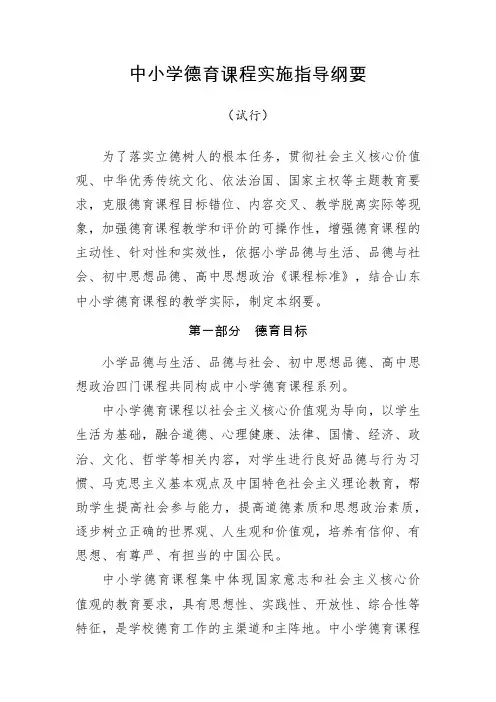 中小学德育课程实施指导纲要

（试行）

为了落实立德树人的根本任务，贯彻社会主义核心价值观、中华优秀传统文化、依法治国、国家主权等主题教育要求，克服德育课程目标错位、内容交叉、教学脱离实际等现象，加强德育课程教学和评价的可操作性，增强德育课程的主动性、针对性和实效性，依据小学品德与生活、品德与社会、初中思想品德、高中思想政治《课程标准》，结合山东中小学德育课程的教学实际，制定本纲要。

第一部分 德育目标

小学品德与生活、品德与社会、初中思想品德、高中思想政治四门课程共同构成中小学德育课程系列。

中小学德育课程以社会主义核心价值观为导向，以学生生活为基础，融合道德、心理健康、法律、国情、经济、政治、文化、哲学等相关内容，对学生进行良好品德与行为习惯、马克思主义基本观点及中国特色社会主义理论教育，帮助学生提高社会参与能力，提高道德素质和思想政治素质，逐步树立正确的世界观、人生观和价值观，培养有信仰、有思想、有尊严、有担当的中国公民。

中小学德育课程集中体现国家意志和社会主义核心价值观的教育要求，具有思想性、实践性、开放性、综合性等特征，是学校德育工作的主渠道和主阵地。中小学德育课程